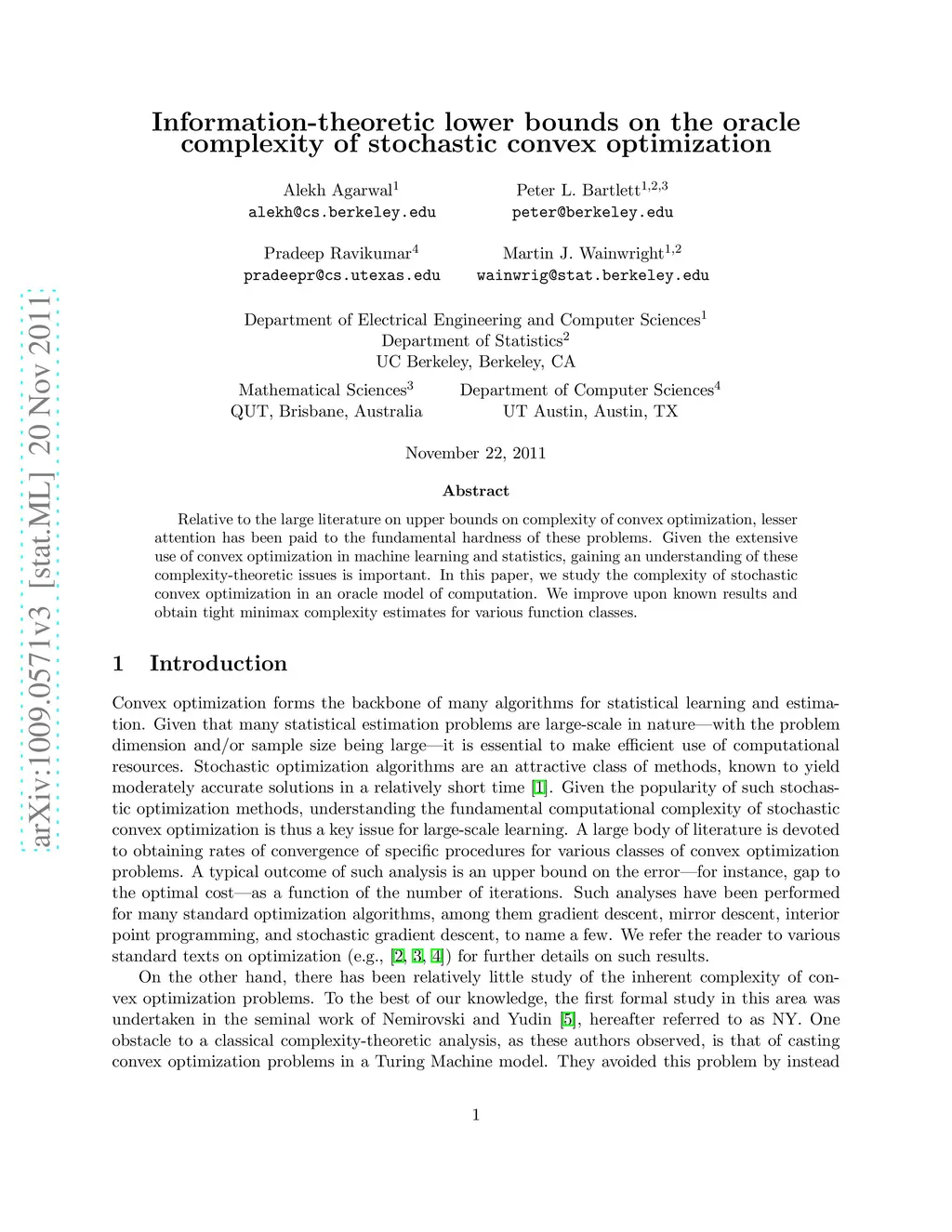 arXiv:1009.0571v3 [stat.ML] 20 Nov 2011

Information-theoretic lower bounds on the oracle complexity of stochastic convex optimization

Alekh Agarwal$^1$
alekh@cs.berkeley.edu

Peter L. Bartlett$^{1,2,3}$
peter@berkeley.edu

Pradeep Ravikumar$^4$
pradeepr@cs.utexas.edu

Martin J. Wainwright$^{1,2}$
wainwrig@stat.berkeley.edu

Department of Electrical Engineering and Computer Sciences$^1$
Department of Statistics$^2$
UC Berkeley, Berkeley, CA

Mathematical Sciences$^3$
QUT, Brisbane, Australia

Department of Computer Sciences$^4$
UT Austin, Austin, TX

November 22, 2011

Abstract

Relative to the large literature on upper bounds on complexity of convex optimization, lesser attention has been paid to the fundamental hardness of these problems. Given the extensive use of convex optimization in machine learning and statistics, gaining an understanding of these complexity-theoretic issues is important. In this paper, we study the complexity of stochastic convex optimization in an oracle model of computation. We improve upon known results and obtain tight minimax complexity estimates for various function classes.

1 Introduction

Convex optimization forms the backbone of many algorithms for statistical learning and estimation. Given that many statistical estimation problems are large-scale in nature—with the problem dimension and/or sample size being large—it is essential to make efficient use of computational resources. Stochastic optimization algorithms are an attractive class of methods, known to yield moderately accurate solutions in a relatively short time [1]. Given the popularity of such stochastic optimization methods, understanding the fundamental computational complexity of stochastic convex optimization is thus a key issue for large-scale learning. A large body of literature is devoted to obtaining rates of convergence of specific procedures for various classes of convex optimization problems. A typical outcome of such analysis is an upper bound on the error—for instance, gap to the optimal cost—as a function of the number of iterations. Such analyses have been performed for many standard optimization algorithms, among them gradient descent, mirror descent, interior point programming, and stochastic gradient descent, to name a few. We refer the reader to various standard texts on optimization (e.g., [2, 3, 4]) for further details on such results.

On the other hand, there has been relatively little study of the inherent complexity of convex optimization problems. To the best of our knowledge, the first formal study in this area was undertaken in the seminal work of Nemirovski and Yudin [5], hereafter referred to as NY. One obstacle to a classical complexity-theoretic analysis, as these authors observed, is that of casting convex optimization problems in a Turing Machine model. They avoided this problem by instead

1